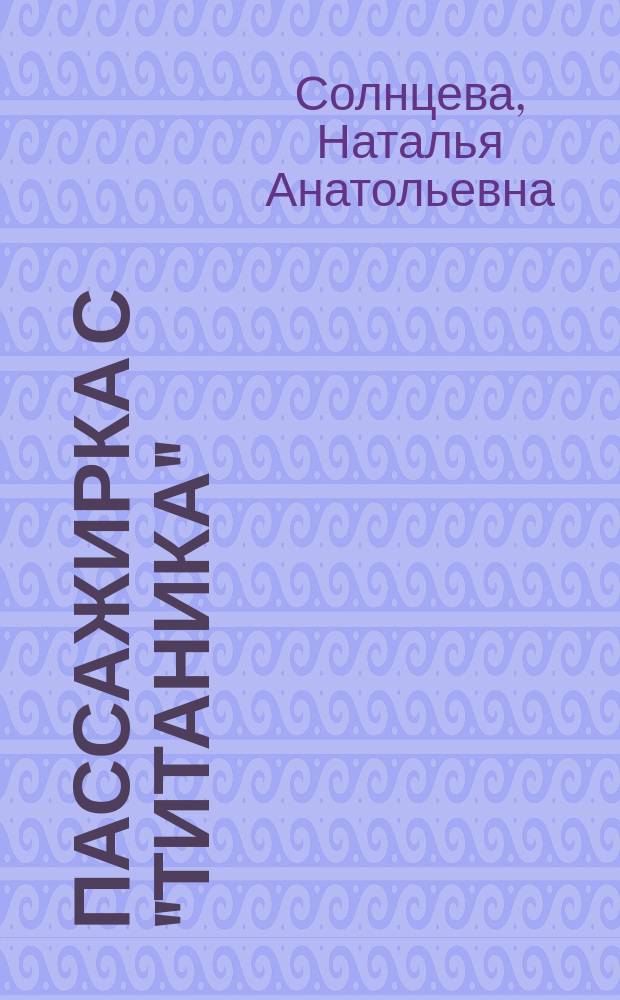 Солнцева, Наталья Анатольевна

ПАССАЖИРКА С "ТИТАНИКА"